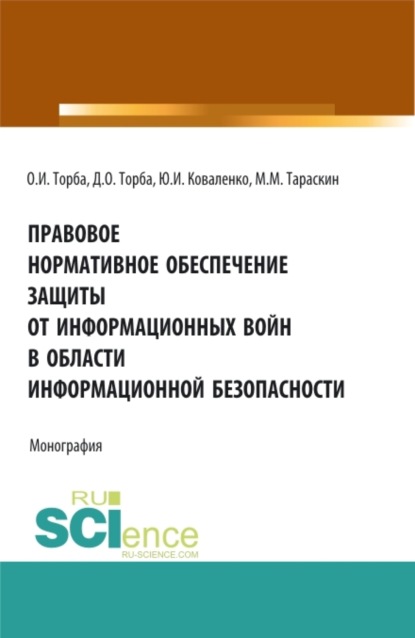 О.И. Торба, Д.О. Торба, Ю.И. Коваленко, М.М. Тараскин

ПРАВОВОЕ
НОРМАТИВНОЕ ОБЕСПЕЧЕНИЕ
ЗАЩИТЫ
ОТ ИНФОРМАЦИОННЫХ ВОЙН
В ОБЛАСТИ
ИНФОРМАЦИОННОЙ БЕЗОПАСНОСТИ

Монография

RU
SCIence
RU-SCIENCE.COM